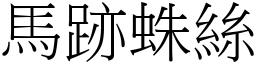 馬跡蛛絲